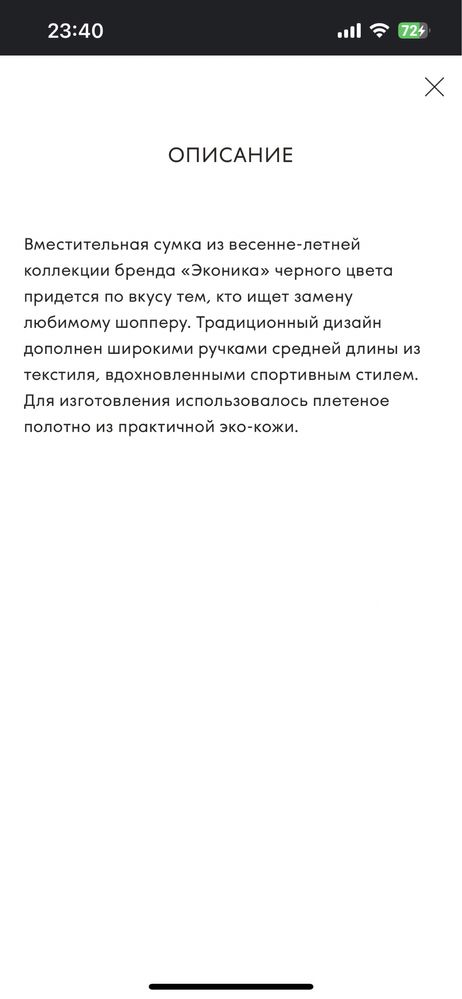 23:40 72

ОПИСАНИЕ

Вместительная сумка из весенне-летней коллекции бренда «Эконика» черного цвета придется по вкусу тем, кто ищет замену любимому шопперу. Традиционный дизайн дополнен широкими ручками средней длины из текстиля, вдохновленными спортивным стилем. Для изготовления использовалось плетеное полотно из практичной эко-кожи.